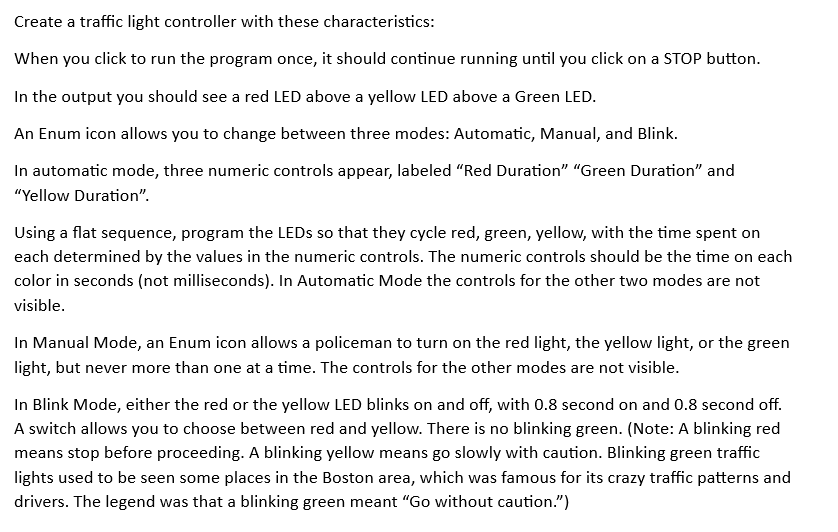 Create a traffic light controller with these characteristics:

When you click to run the program once, it should continue running until you click on a STOP button.

In the output you should see a red LED above a yellow LED above a Green LED.

An Enum icon allows you to change between three modes: Automatic, Manual, and Blink.

In automatic mode, three numeric controls appear, labeled “Red Duration” “Green Duration” and “Yellow Duration”.

Using a flat sequence, program the LEDs so that they cycle red, green, yellow, with the time spent on each determined by the values in the numeric controls. The numeric controls should be the time on each color in seconds (not milliseconds). In Automatic Mode the controls for the other two modes are not visible.

In Manual Mode, an Enum icon allows a policeman to turn on the red light, the yellow light, or the green light, but never more than one at a time. The controls for the other modes are not visible.

In Blink Mode, either the red or the yellow LED blinks on and off, with 0.8 second on and 0.8 second off. A switch allows you to choose between red and yellow. There is no blinking green. (Note: A blinking red means stop before proceeding. A blinking yellow means go slowly with caution. Blinking green traffic lights used to be seen some places in the Boston area, which was famous for its crazy traffic patterns and drivers. The legend was that a blinking green meant “Go without caution.”)